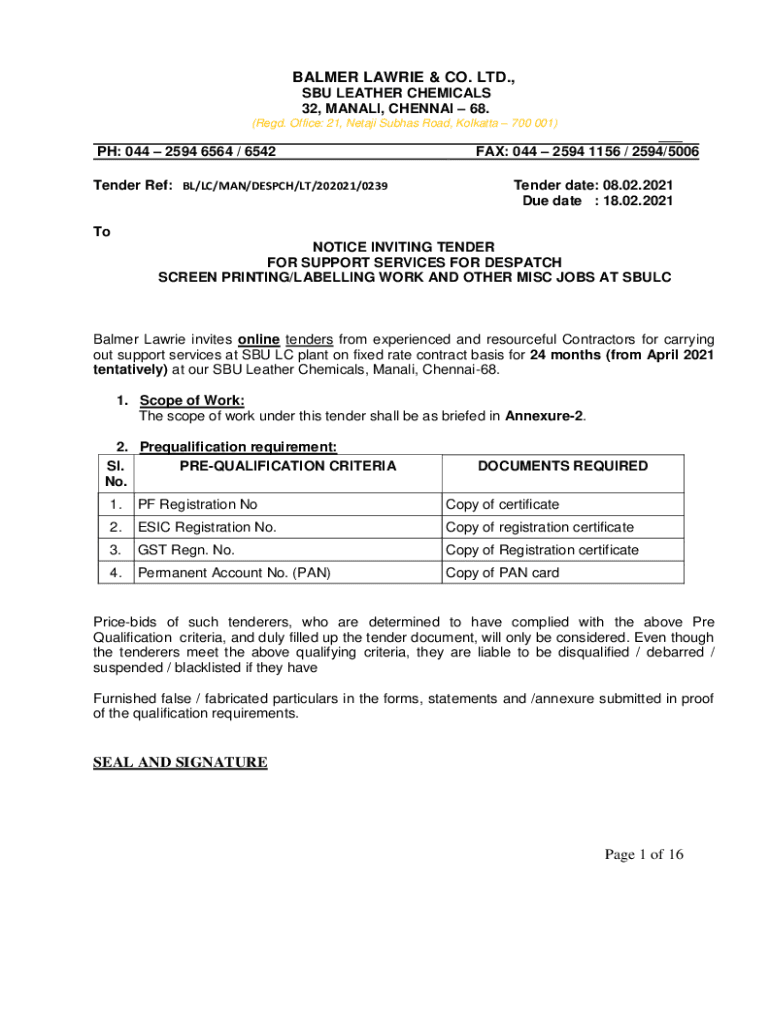 BALMER LAWRIE & CO. LTD.,
SBU LEATHER CHEMICALS
32, MANALI, CHENNAI – 68.
(Regd. Office: 21, Netaji Subhas Road, Kolkatta – 700 001)

PH: 044 – 2594 6564 / 6542 FAX: 044 – 2594 1156 / 2594/5006

Tender Ref: BL/LC/MAN/DESPCH/LT/202021/0239

Tender date: 08.02.2021
Due date : 18.02.2021

To

NOTICE INVITING TENDER
FOR SUPPORT SERVICES FOR DESPATCH
SCREEN PRINTING/LABELLING WORK AND OTHER MISC JOBS AT SBULC

Balmer Lawrie invites online tenders from experienced and resourceful Contractors for carrying out support services at SBU LC plant on fixed rate contract basis for 24 months (from April 2021 tentatively) at our SBU Leather Chemicals, Manali, Chennai-68.

1. Scope of Work:
The scope of work under this tender shall be as briefed in Annexure-2.

2. Prequalification requirement:

| Sl. No. | PRE-QUALIFICATION CRITERIA | DOCUMENTS REQUIRED |
|---|---|---|
| 1. | PF Registration No | Copy of certificate |
| 2. | ESIC Registration No. | Copy of registration certificate |
| 3. | GST Regn. No. | Copy of Registration certificate |
| 4. | Permanent Account No. (PAN) | Copy of PAN card |

Price-bids of such tenderers, who are determined to have complied with the above Pre Qualification criteria, and duly filled up the tender document, will only be considered. Even though the tenderers meet the above qualifying criteria, they are liable to be disqualified / debarred / suspended / blacklisted if they have

Furnished false / fabricated particulars in the forms, statements and /annexure submitted in proof of the qualification requirements.

SEAL AND SIGNATURE

Page 1 of 16